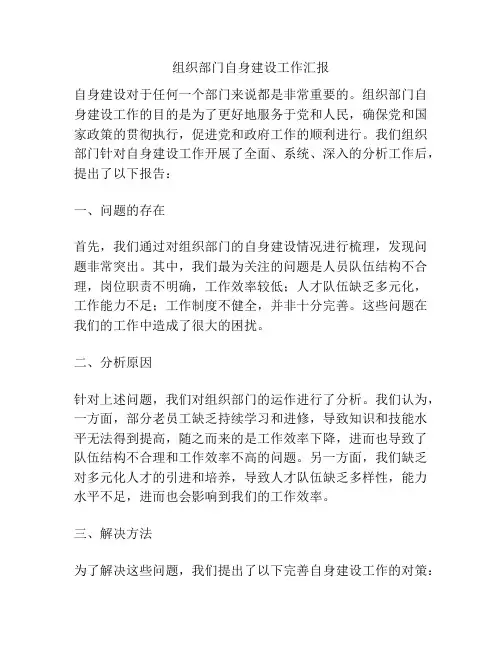 组织部门自身建设工作汇报

自身建设对于任何一个部门来说都是非常重要的。组织部门自身建设工作的目的是为了更好地服务于党和人民，确保党和国家政策的贯彻执行，促进党和政府工作的顺利进行。我们组织部门针对自身建设工作开展了全面、系统、深入的分析工作后，提出了以下报告：

一、问题的存在

首先，我们通过对组织部门的自身建设情况进行梳理，发现问题非常突出。其中，我们最为关注的问题是人员队伍结构不合理，岗位职责不明确，工作效率较低；人才队伍缺乏多元化，工作能力不足；工作制度不健全，并非十分完善。这些问题在我们的工作中造成了很大的困扰。

二、分析原因

针对上述问题，我们对组织部门的运作进行了分析。我们认为，一方面，部分老员工缺乏持续学习和进修，导致知识和技能水平无法得到提高，随之而来的是工作效率下降，进而也导致了队伍结构不合理和工作效率不高的问题。另一方面，我们缺乏对多元化人才的引进和培养，导致人才队伍缺乏多样性，能力水平不足，进而也会影响到我们的工作效率。

三、解决方法

为了解决这些问题，我们提出了以下完善自身建设工作的对策：